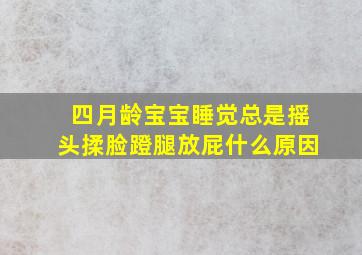 四月龄宝宝睡觉总是摇头揉脸蹬腿放屁什么原因